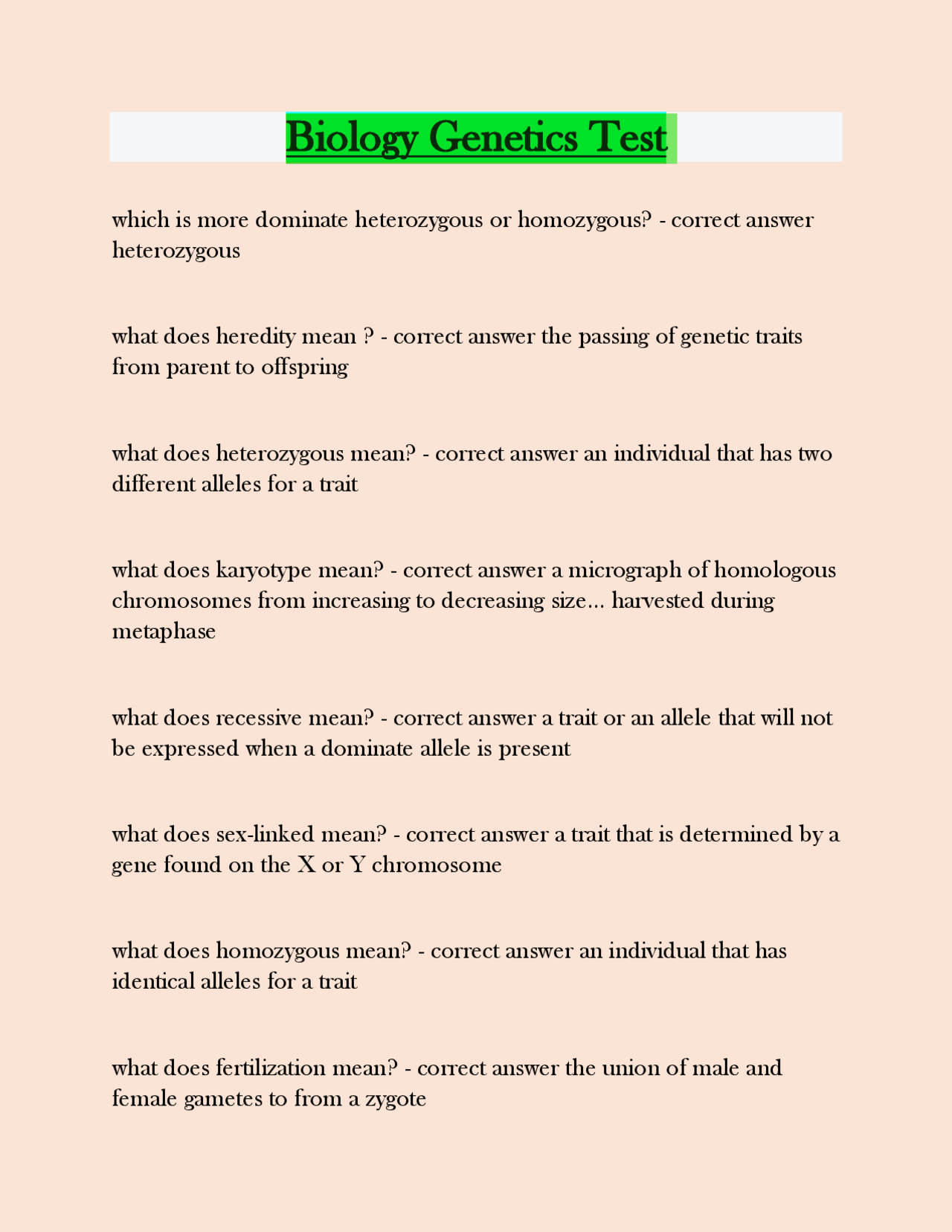 Biology Genetics Test

which is more dominate heterozygous or homozygous? - correct answer heterozygous

what does heredity mean ? - correct answer the passing of genetic traits from parent to offspring

what does heterozygous mean? - correct answer an individual that has two different alleles for a trait

what does karyotype mean? - correct answer a micrograph of homologous chromosomes from increasing to decreasing size... harvested during metaphase

what does recessive mean? - correct answer a trait or an allele that will not be expressed when a dominate allele is present

what does sex-linked mean? - correct answer a trait that is determined by a gene found on the X or Y chromosome

what does homozygous mean? - correct answer an individual that has identical alleles for a trait

what does fertilization mean? - correct answer the union of male and female gametes to from a zygote